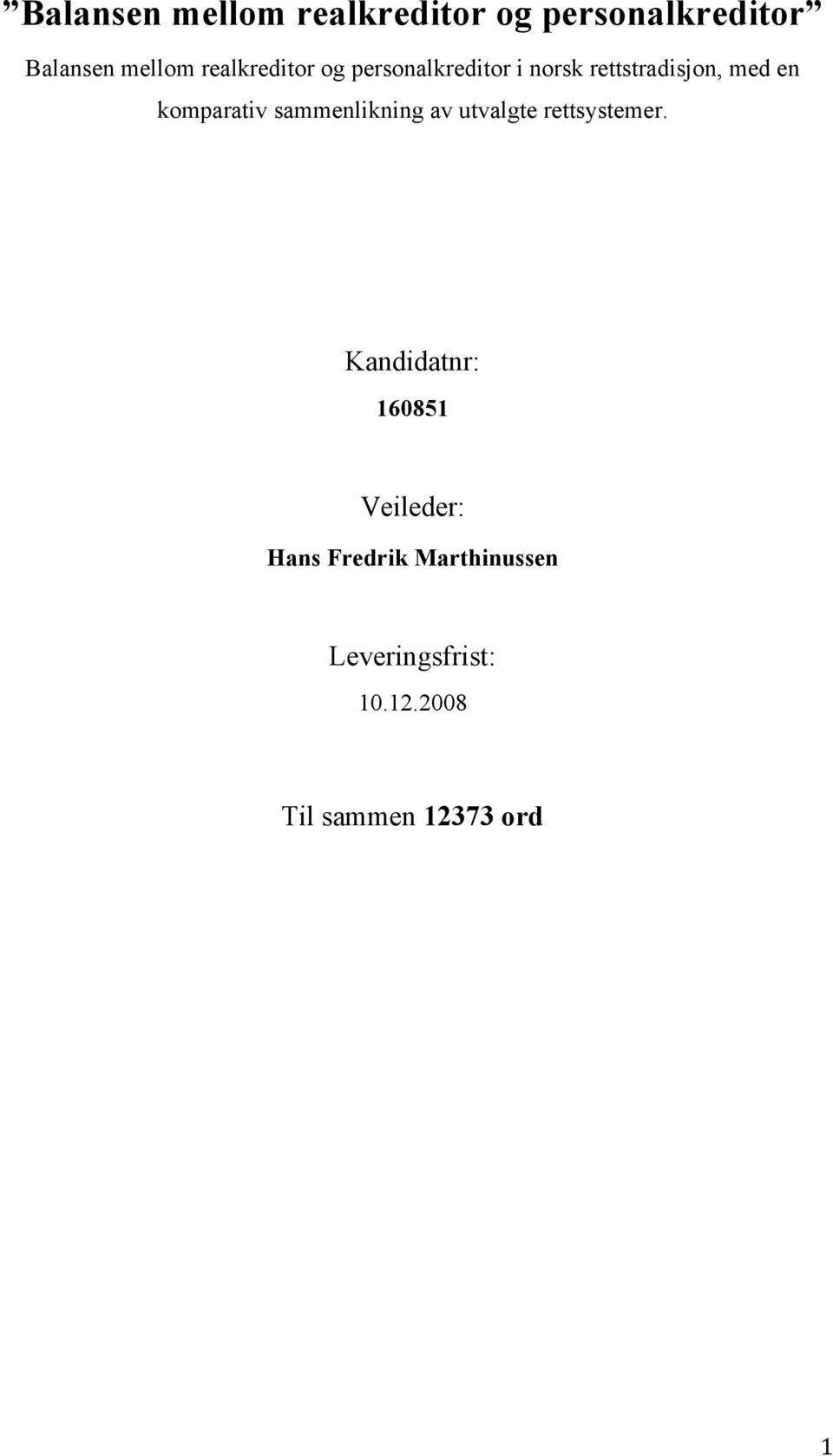 ”Balansen mellom realkreditor og personalkreditor”

Balansen mellom realkreditor og personalkreditor i norsk rettstradisjon, med en komparativ sammenlikning av utvalgte rettsystemer.

Kandidatnr:

160851

Veileder:

Hans Fredrik Marthinussen

Leveringsfrist:

10.12.2008

Til sammen 12373 ord

1